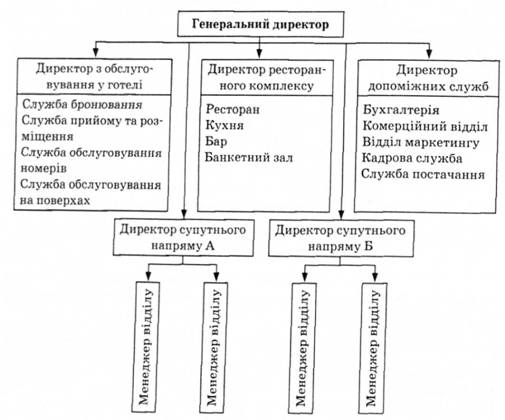 Генеральний директор

Директор з обслуговування у готелі

Служба бронювання
Служба прийому та розміщення
Служба обслуговування номерів
Служба обслуговування на поверхах

Директор ресторанного комплексу

Ресторан
Кухня
Бар
Банкетний зал

Директор допоміжних служб

Бухгалтерія
Комерційний відділ
Відділ маркетингу
Кадрова служба
Служба постачання

Директор супутнього напряму А

Директор супутнього напряму Б

Менеджер відділу

Менеджер відділу

Менеджер відділу

Менеджер відділу